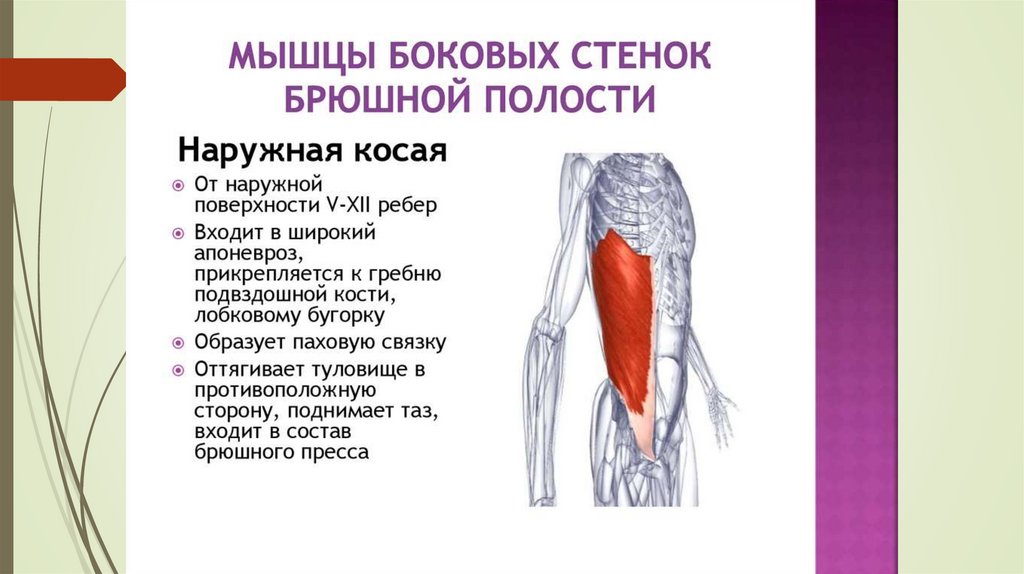 МЫШЦЫ БОКОВЫХ СТЕНОК БРЮШНОЙ ПОЛОСТИ

Наружная косая

• От наружной поверхности V-XII ребер
• Входит в широкий апоневроз, прикрепляется к гребню подвздошной кости, лобковому бугорку
• Образует паховую связку
• Оттягивает туловище в противоположную сторону, поднимает таз, входит в состав брюшного пресса